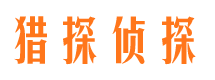 猎探侦探